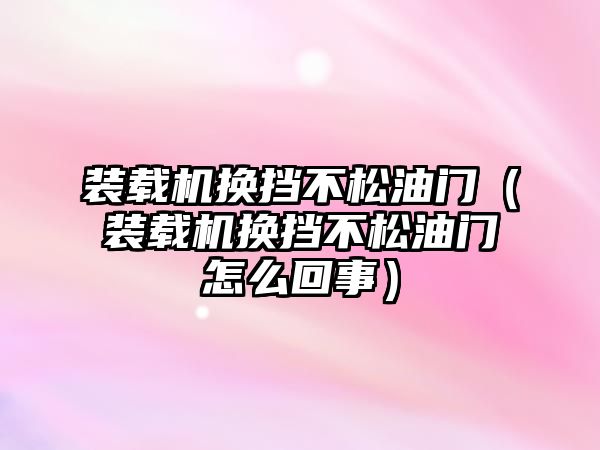 装载机换挡不松油门（装载机换挡不松油门怎么回事）